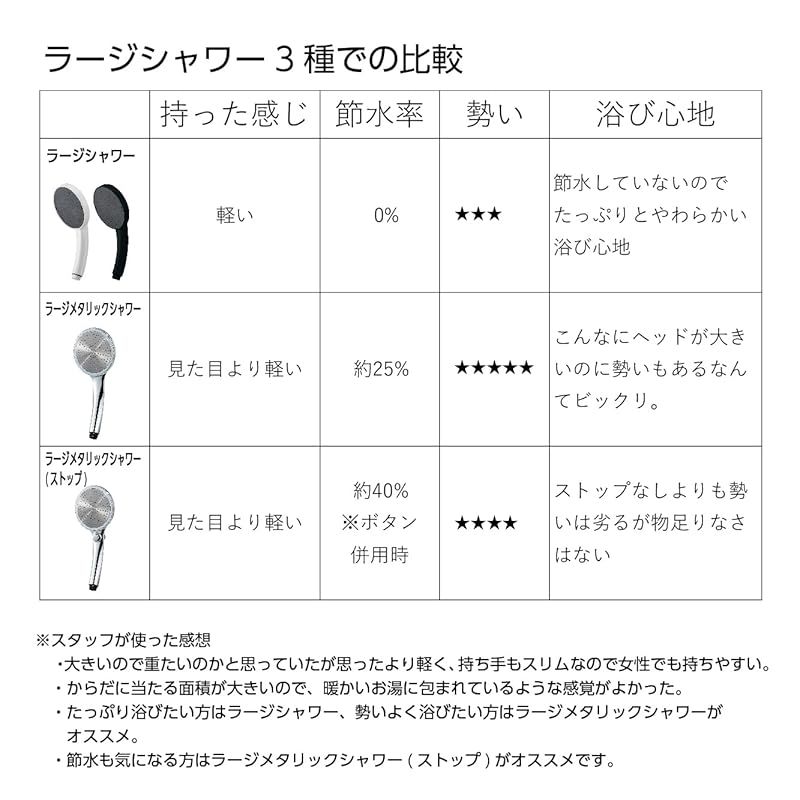 ラージシャワー３種での比較

|  | 持った感じ | 節水率 | 勢い | 浴び心地 |
|---|---|---|---|---|
| ラージシャワー | 軽い | 0% | ★★★ | 節水していないのでたっぷりとやわらかい浴び心地 |
| ラージメタリックシャワー | 見た目より軽い | 約25% | ★★★★★ | こんなにヘッドが大きいのに勢いもあるなんてビックリ。 |
| ラージメタリックシャワー（ストップ） | 見た目より軽い | 約40% ※ボタン併用時 | ★★★★ | ストップなしよりも勢いは劣るが物足りなさはない |

※スタッフが使った感想
・大きいので重たいのかと思っていたが思ったより軽く、持ち手もスリムなので女性でも持ちやすい。
・からだに当たる面積が大きいので、暖かいお湯に包まれているような感覚がよかった。
・たっぷり浴びたい方はラージシャワー、勢いよく浴びたい方はラージメタリックシャワーがオススメ。
・節水も気になる方はラージメタリックシャワー（ストップ）がオススメです。